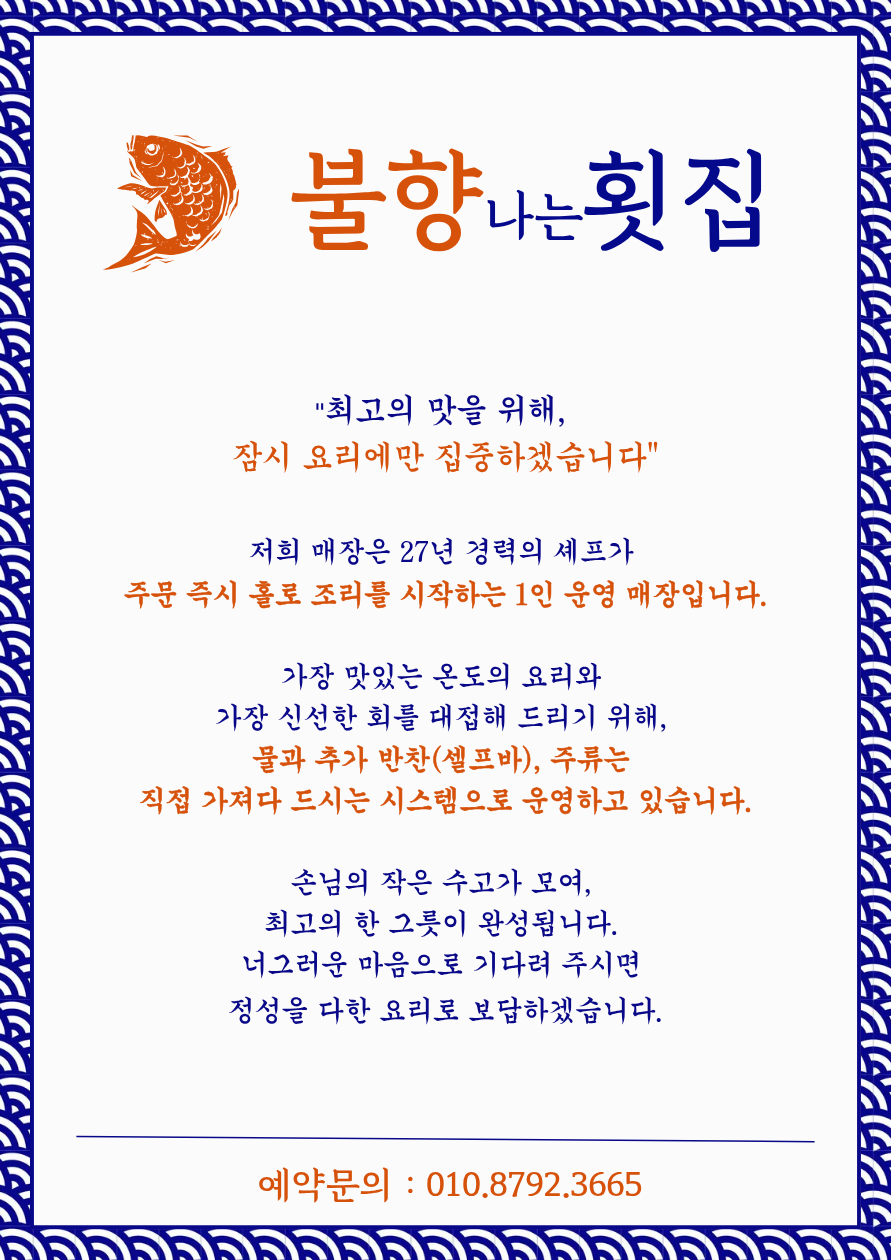 불향나는횟집

"최고의 맛을 위해,
잠시 요리에만 집중하겠습니다"

저희 매장은 27년 경력의 셰프가
주문 즉시 홀로 조리를 시작하는 1인 운영 매장입니다.

가장 맛있는 온도의 요리와
가장 신선한 회를 대접해 드리기 위해,
물과 추가 반찬(셀프바), 주류는
직접 가져다 드시는 시스템으로 운영하고 있습니다.

손님의 작은 수고가 모여,
최고의 한 그릇이 완성됩니다.
너그러운 마음으로 기다려 주시면
정성을 다한 요리로 보답하겠습니다.

예약문의 : 010.8792.3665